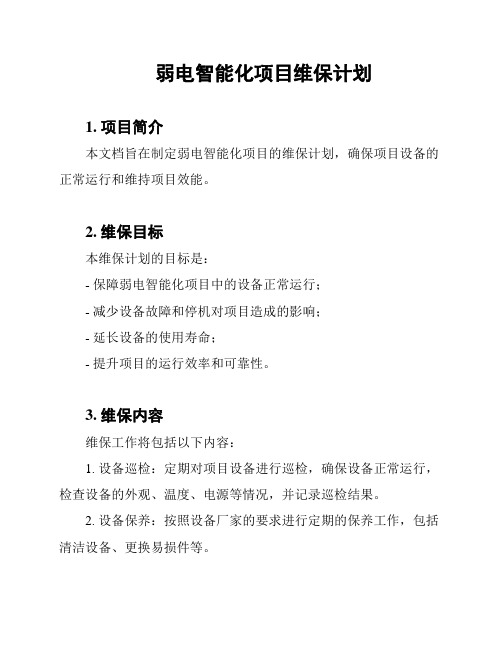 弱电智能化项目维保计划

1. 项目简介

本文档旨在制定弱电智能化项目的维保计划，确保项目设备的正常运行和维持项目效能。

2. 维保目标

本维保计划的目标是：

- 保障弱电智能化项目中的设备正常运行；

- 减少设备故障和停机对项目造成的影响；

- 延长设备的使用寿命；

- 提升项目的运行效率和可靠性。

3. 维保内容

维保工作将包括以下内容：

1. 设备巡检：定期对项目设备进行巡检，确保设备正常运行，检查设备的外观、温度、电源等情况，并记录巡检结果。

2. 设备保养：按照设备厂家的要求进行定期的保养工作，包括清洁设备、更换易损件等。